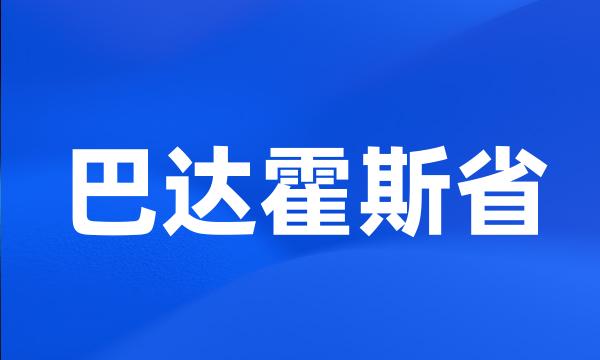 巴达霍斯省